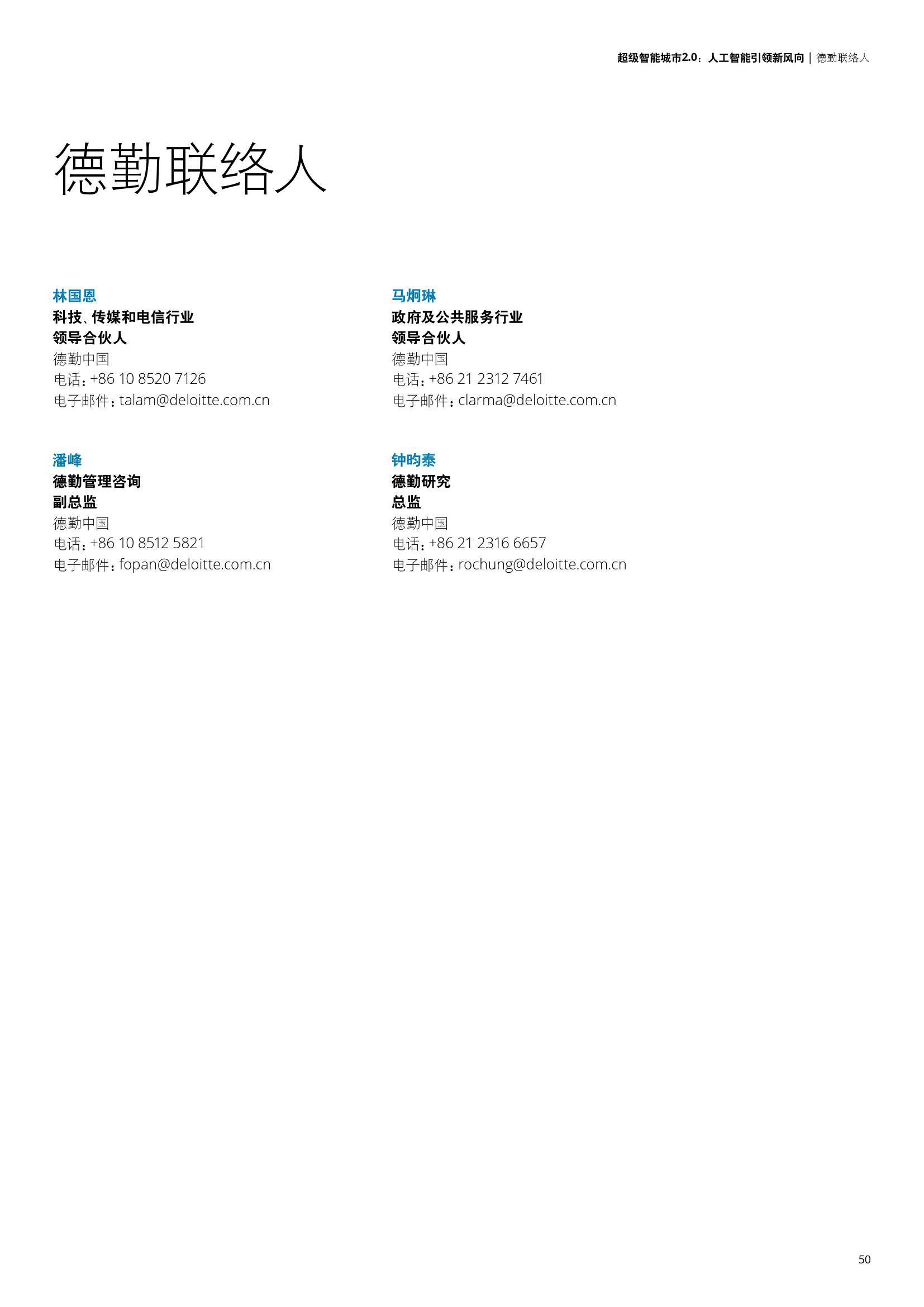 超级智能城市2.0：人工智能引领新风向 | 德勤联络人

德勤联络人

林国恩
科技、传媒和电信行业
领导合伙人
德勤中国
电话：+86 10 8520 7126
电子邮件：talam@deloitte.com.cn

潘峰
德勤管理咨询
副总监
德勤中国
电话：+86 10 8512 5821
电子邮件：fopan@deloitte.com.cn

马炯琳
政府及公共服务行业
领导合伙人
德勤中国
电话：+86 21 2312 7461
电子邮件：clarma@deloitte.com.cn

钟昀泰
德勤研究
总监
德勤中国
电话：+86 21 2316 6657
电子邮件：rochung@deloitte.com.cn

50